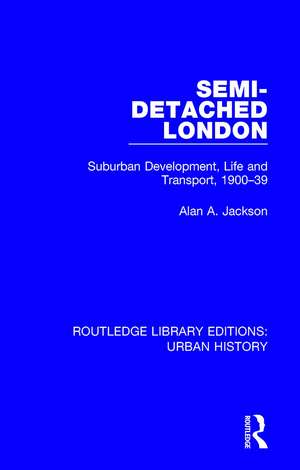 SEMI-DETACHED LONDON

Suburban Development, Life and Transport, 1900–39

Alan A. Jackson

ROUTLEDGE LIBRARY EDITIONS: URBAN HISTORY

ROUTLEDGE